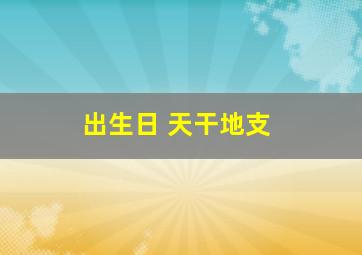 出生日 天干地支